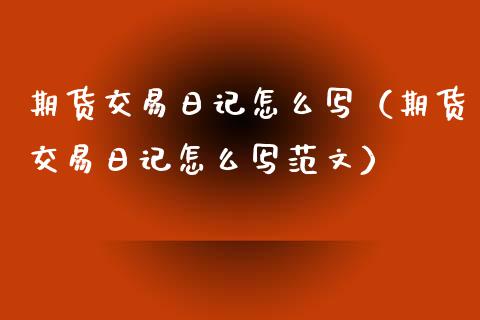 期货交易日记怎么写（期货交易日记怎么写范文）